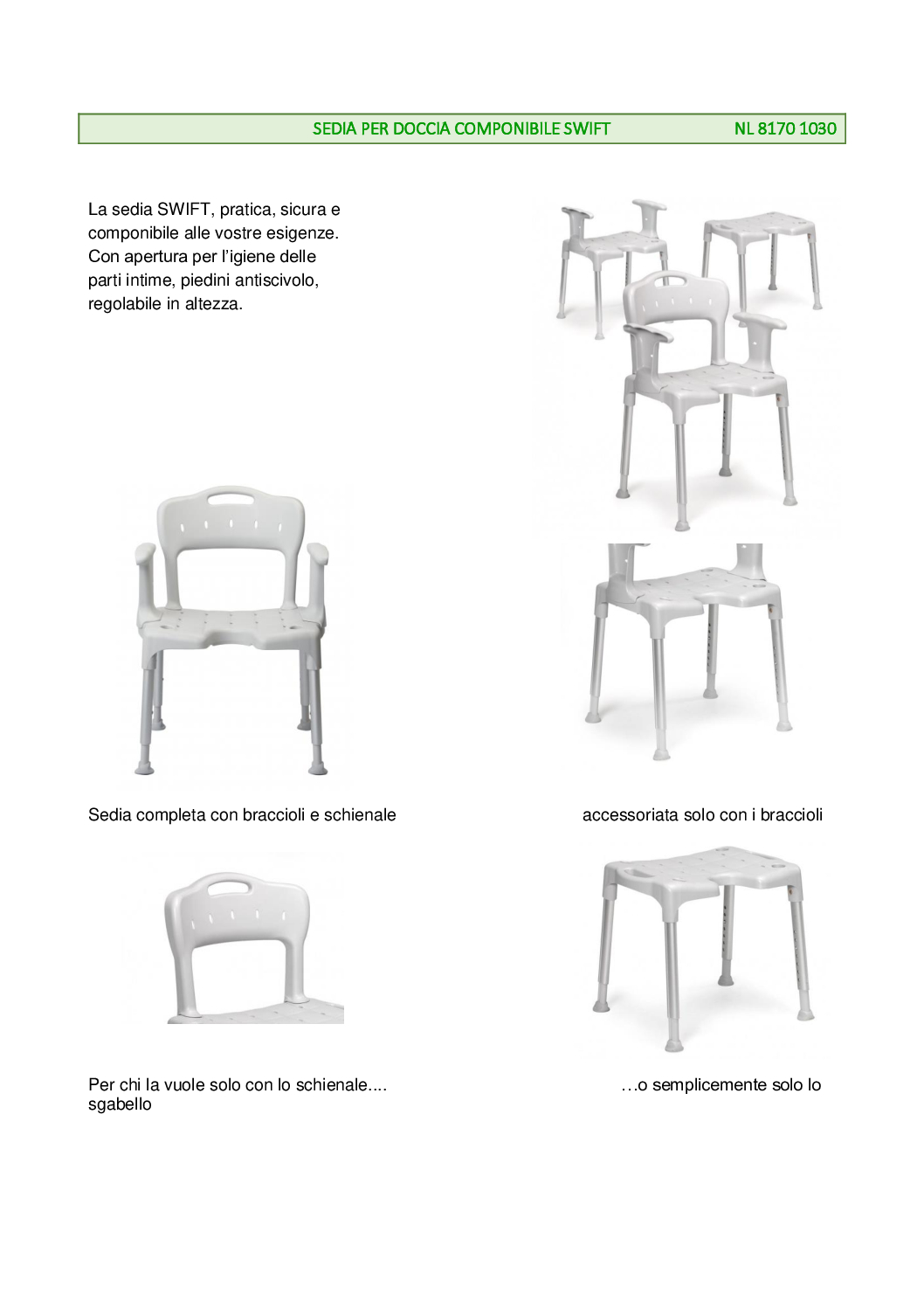 SEDIA PER DOCCIA COMPONIBILE SWIFT NL 8170 1030

La sedia SWIFT, pratica, sicura e componibile alle vostre esigenze. Con apertura per l'igiene delle parti intime, piedini antiscivolo, regolabile in altezza.

Sedia completa con braccioli e schienale

accessoriata solo con i braccioli

Per chi la vuole solo con lo schienale.... …o semplicemente solo lo sgabello